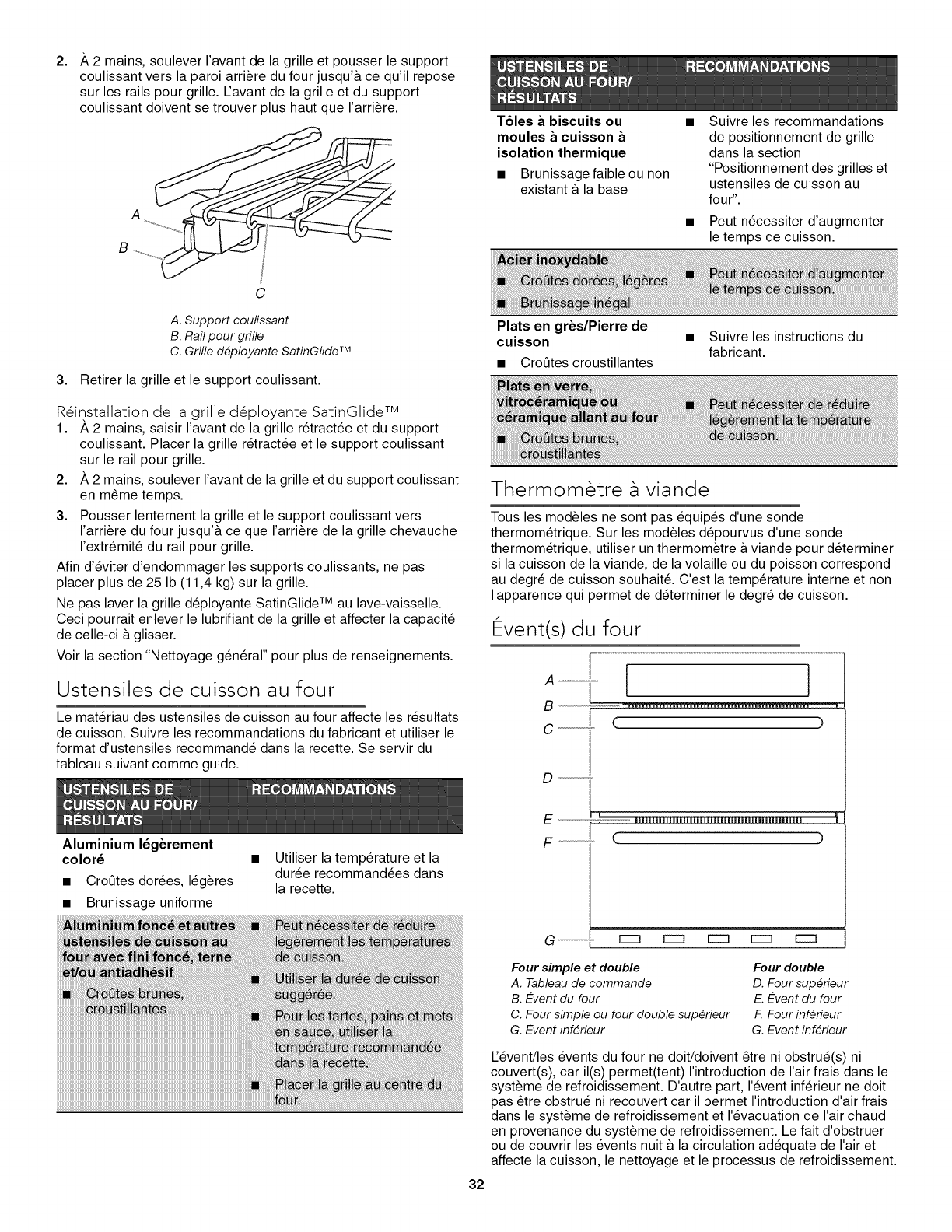 2. À 2 mains, soulever l'avant de la grille et pousser le support coulissant vers la paroi arrière du four jusqu'à ce qu'il repose sur les rails pour grille. L'avant de la grille et du support coulissant doivent se trouver plus haut que l'arrière.

A
B
C

A. Support coulissant
B. Rail pour grille
C. Grille déployante SatinGlide™

3. Retirer la grille et le support coulissant.

Réinstallation de la grille déployante SatinGlide™
1. À 2 mains, saisir l'avant de la grille rétractée et du support coulissant. Placer la grille rétractée et le support coulissant sur le rail pour grille.
2. À 2 mains, soulever l'avant de la grille et du support coulissant en même temps.
3. Pousser lentement la grille et le support coulissant vers l'arrière du four jusqu'à ce que l'arrière de la grille chevauche l'extrémité du rail pour grille.

Afin d'éviter d'endommager les supports coulissants, ne pas placer plus de 25 lb (11,4 kg) sur la grille.

Ne pas laver la grille déployante SatinGlide™ au lave-vaisselle. Ceci pourrait enlever le lubrifiant de la grille et affecter la capacité de celle-ci à glisser.

Voir la section "Nettoyage général" pour plus de renseignements.

Ustensiles de cuisson au four

Le matériau des ustensiles de cuisson au four affecte les résultats de cuisson. Suivre les recommandations du fabricant et utiliser le format d'ustensiles recommandé dans la recette. Se servir du tableau suivant comme guide.

| USTENSILES DE CUISSON AU FOUR/ RÉSULTATS | RECOMMANDATIONS |
|---|---|
| **Aluminium légèrement coloré** ■ Croûtes dorées, légères ■ Brunissage uniforme | ■ Utiliser la température et la durée recommandées dans la recette. |
| **Aluminium foncé et autres ustensiles de cuisson au four avec fini foncé, terne et/ou antiadhésif** ■ Croûtes brunes, croustillantes | ■ Peut nécessiter de réduire légèrement les températures de cuisson. ■ Utiliser la durée de cuisson suggérée. ■ Pour les tartes, pains et mets en sauce, utiliser la température recommandée dans la recette. ■ Placer la grille au centre du four. |

| USTENSILES DE CUISSON AU FOUR/ RÉSULTATS | RECOMMANDATIONS |
|---|---|
| **Tôles à biscuits ou moules à cuisson à isolation thermique** ■ Brunissage faible ou non existant à la base | ■ Suivre les recommandations de positionnement de grille dans la section "Positionnement des grilles et ustensiles de cuisson au four". ■ Peut nécessiter d'augmenter le temps de cuisson. |
| **Acier inoxydable** ■ Croûtes dorées, légères ■ Brunissage inégal | ■ Peut nécessiter d'augmenter le temps de cuisson. |
| **Plats en grès/Pierre de cuisson** ■ Croûtes croustillantes | ■ Suivre les instructions du fabricant. |
| **Plats en verre, vitrocéramique ou céramique allant au four** ■ Croûtes brunes, croustillantes | ■ Peut nécessiter de réduire légèrement la température de cuisson. |

Thermomètre à viande

Tous les modèles ne sont pas équipés d'une sonde thermométrique. Sur les modèles dépourvus d'une sonde thermométrique, utiliser un thermomètre à viande pour déterminer si la cuisson de la viande, de la volaille ou du poisson correspond au degré de cuisson souhaité. C'est la température interne et non l'apparence qui permet de déterminer le degré de cuisson.

Évent(s) du four

A
B
C
D
E
F
G

Four simple et double
A. Tableau de commande
B. Évent du four
C. Four simple ou four double supérieur
G. Évent inférieur

Four double
D. Four supérieur
E. Évent du four
F. Four inférieur
G. Évent inférieur

L'évent/les évents du four ne doit/doivent être ni obstrué(s) ni couvert(s), car il(s) permet(tent) l'introduction de l'air frais dans le système de refroidissement. D'autre part, l'évent inférieur ne doit pas être obstrué ni recouvert car il permet l'introduction d'air frais dans le système de refroidissement et l'évacuation de l'air chaud en provenance du système de refroidissement. Le fait d'obstruer ou de couvrir les évents nuit à la circulation adéquate de l'air et affecte la cuisson, le nettoyage et le processus de refroidissement.

32